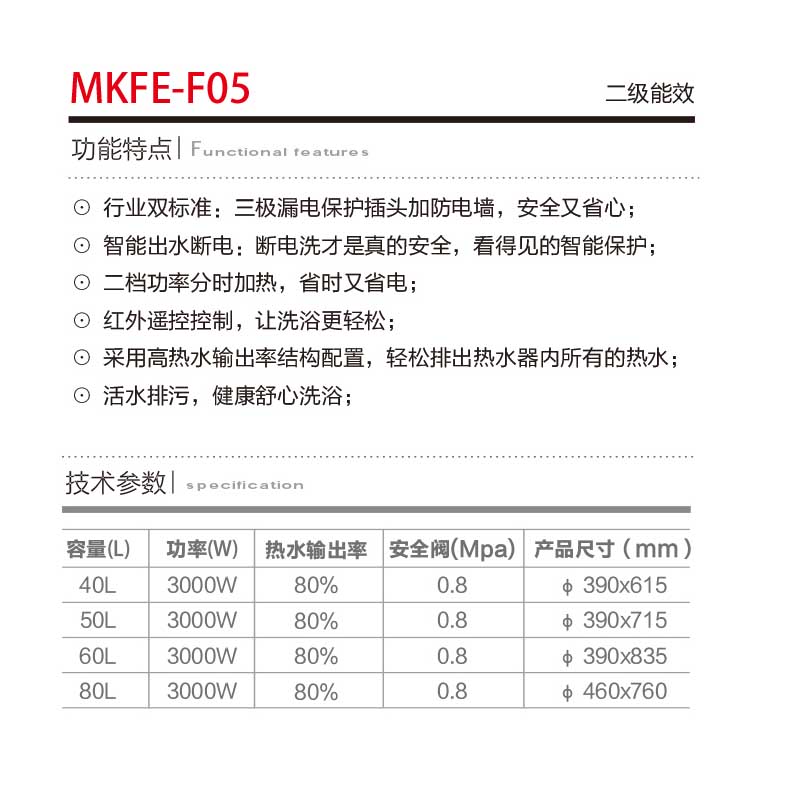 MKFE-F05

二级能效

功能特点 | Functional features

⊙ 行业双标准：三极漏电保护插头加防电墙，安全又省心；

⊙ 智能出水断电：断电洗才是真的安全，看得见的智能保护；

⊙ 二档功率分时加热，省时又省电；

⊙ 红外遥控控制，让洗浴更轻松；

⊙ 采用高热水输出率结构配置，轻松排出热水器内所有的热水；

⊙ 活水排污，健康舒心洗浴；

技术参数 | specification

| 容量(L) | 功率(W) | 热水输出率 | 安全阀(Mpa) | 产品尺寸（mm） |
|---|---|---|---|---|
| 40L | 3000W | 80% | 0.8 | ϕ 390x615 |
| 50L | 3000W | 80% | 0.8 | ϕ 390x715 |
| 60L | 3000W | 80% | 0.8 | ϕ 390x835 |
| 80L | 3000W | 80% | 0.8 | ϕ 460x760 |